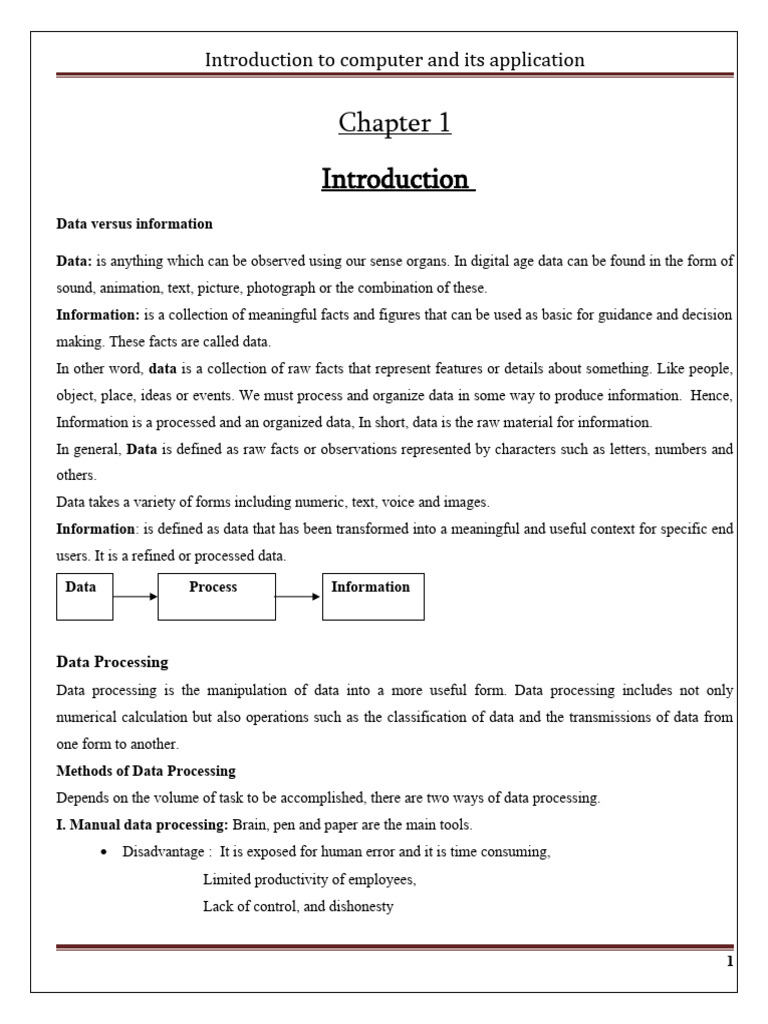 Introduction to computer and its application

Chapter 1

Introduction

Data versus information

Data: is anything which can be observed using our sense organs. In digital age data can be found in the form of sound, animation, text, picture, photograph or the combination of these.

Information: is a collection of meaningful facts and figures that can be used as basic for guidance and decision making. These facts are called data.

In other word, data is a collection of raw facts that represent features or details about something. Like people, object, place, ideas or events. We must process and organize data in some way to produce information. Hence, Information is a processed and an organized data, In short, data is the raw material for information.

In general, Data is defined as raw facts or observations represented by characters such as letters, numbers and others.

Data takes a variety of forms including numeric, text, voice and images.

Information: is defined as data that has been transformed into a meaningful and useful context for specific end users. It is a refined or processed data.

Data

Process

Information

Data Processing

Data processing is the manipulation of data into a more useful form. Data processing includes not only numerical calculation but also operations such as the classification of data and the transmissions of data from one form to another.

Methods of Data Processing

Depends on the volume of task to be accomplished, there are two ways of data processing.

I. Manual data processing: Brain, pen and paper are the main tools.

• Disadvantage : It is exposed for human error and it is time consuming,
Limited productivity of employees,
Lack of control, and dishonesty

1